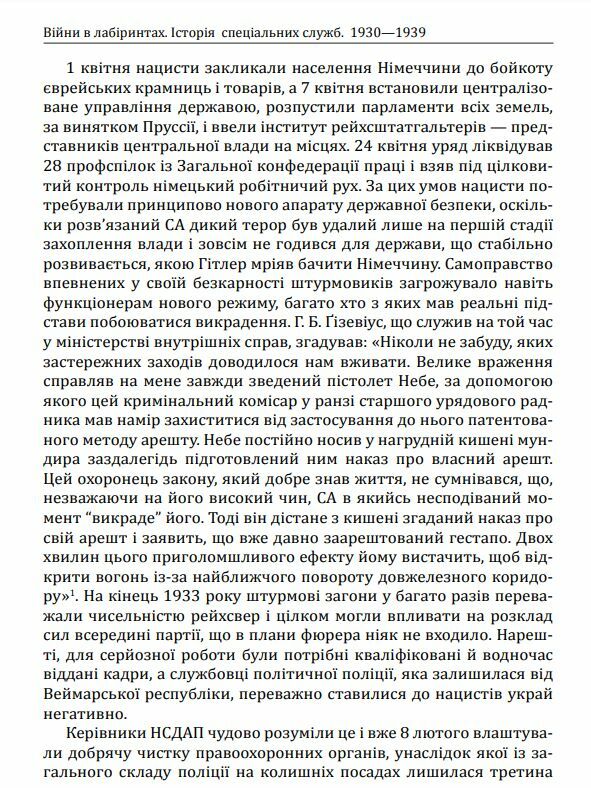 Війни в лабіринтах. Історія спеціальних служб. 1930—1939

1 квітня нацисти закликали населення Німеччини до бойкоту єврейських крамниць і товарів, а 7 квітня встановили централізоване управління державою, розпустили парламенти всіх земель, за винятком Пруссії, і ввели інститут рейхсштатгальтерів — представників центральної влади на місцях. 24 квітня уряд ліквідував 28 профспілок із Загальної конфедерації праці і взяв під цілковитий контроль німецький робітничий рух. За цих умов нацисти потребували принципово нового апарату державної безпеки, оскільки розв'язаний СА дикий терор був удалий лише на першій стадії захоплення влади і зовсім не годився для держави, що стабільно розвивається, якою Гітлер мріяв бачити Німеччину. Самоправство впевнених у своїй безкарності штурмовиків загрожувало навіть функціонерам нового режиму, багато хто з яких мав реальні підстави побоюватися викрадення. Г. Б. Ґізевіус, що служив на той час у міністерстві внутрішніх справ, згадував: «Ніколи не забуду, яких застережних заходів доводилося нам вживати. Велике враження справляв на мене завжди зведений пістолет Небе, за допомогою якого цей кримінальний комісар у ранзі старшого урядового радника мав намір захиститися від застосування до нього патентованого методу арешту. Небе постійно носив у нагрудній кишені мундира заздалегідь підготовлений ним наказ про власний арешт. Цей охоронець закону, який добре знав життя, не сумнівався, що, незважаючи на його високий чин, СА в якийсь несподіваний момент "викраде" його. Тоді він дістане з кишені згаданий наказ про свій арешт і заявить, що вже давно заарештований гестапо. Двох хвилин цього приголомшливого ефекту йому вистачить, щоб відкрити вогонь із-за найближчого повороту довжелезного коридору»$^1$. На кінець 1933 року штурмові загони у багато разів переважали чисельністю рейхсвер і цілком могли впливати на розклад сил всередині партії, що в плани фюрера ніяк не входило. Нарешті, для серйозної роботи були потрібні кваліфіковані й водночас віддані кадри, а службовці політичної поліції, яка залишилася від Веймарської республіки, переважно ставилися до нацистів украй негативно.

Керівники НСДАП чудово розуміли це і вже 8 лютого влаштували добрячу чистку правоохоронних органів, унаслідок якої із загального складу поліції на колишніх посадах лишилася третина